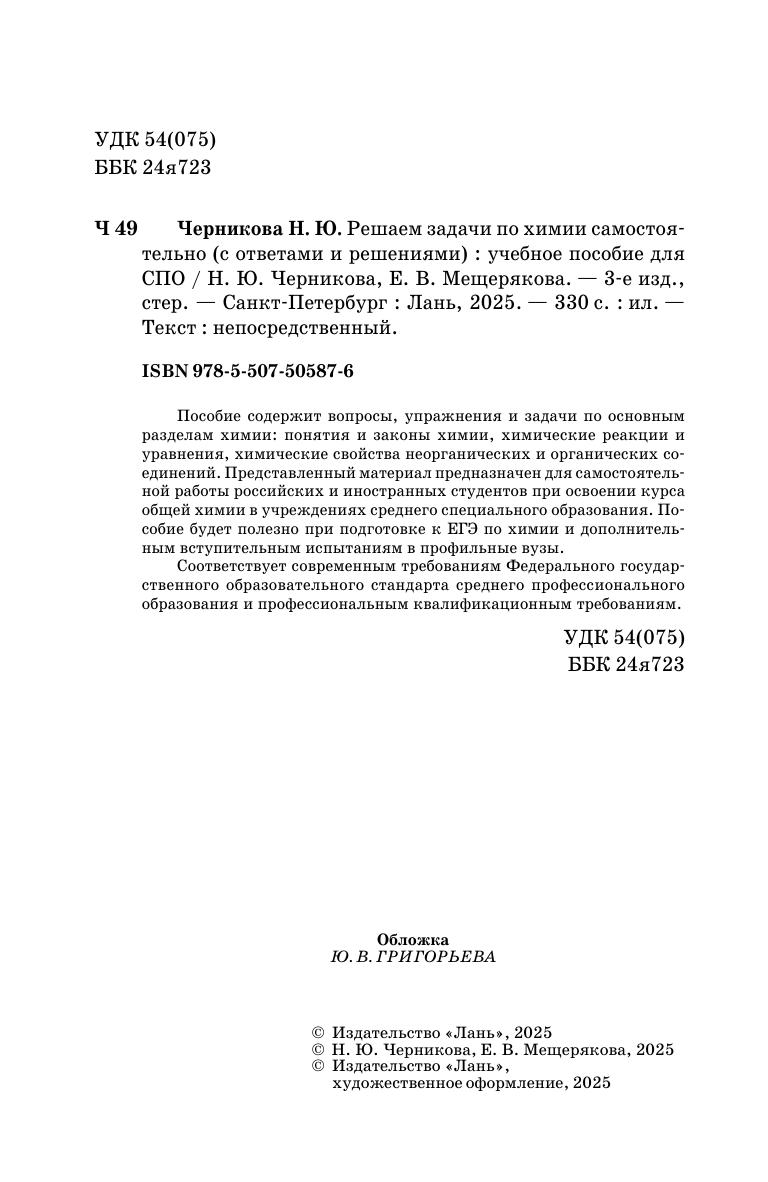 УДК 54(075)
ББК 24я723

Ч 49 Черникова Н. Ю. Решаем задачи по химии самостоятельно (с ответами и решениями) : учебное пособие для СПО / Н. Ю. Черникова, Е. В. Мещерякова. — 3-е изд., стер. — Санкт-Петербург : Лань, 2025. — 330 с. : ил. — Текст : непосредственный.

ISBN 978-5-507-50587-6

Пособие содержит вопросы, упражнения и задачи по основным разделам химии: понятия и законы химии, химические реакции и уравнения, химические свойства неорганических и органических соединений. Представленный материал предназначен для самостоятельной работы российских и иностранных студентов при освоении курса общей химии в учреждениях среднего специального образования. Пособие будет полезно при подготовке к ЕГЭ по химии и дополнительным вступительным испытаниям в профильные вузы.

Соответствует современным требованиям Федерального государственного образовательного стандарта среднего профессионального образования и профессиональным квалификационным требованиям.

УДК 54(075)
ББК 24я723

Обложка
Ю. В. ГРИГОРЬЕВА

© Издательство «Лань», 2025
© Н. Ю. Черникова, Е. В. Мещерякова, 2025
© Издательство «Лань», художественное оформление, 2025